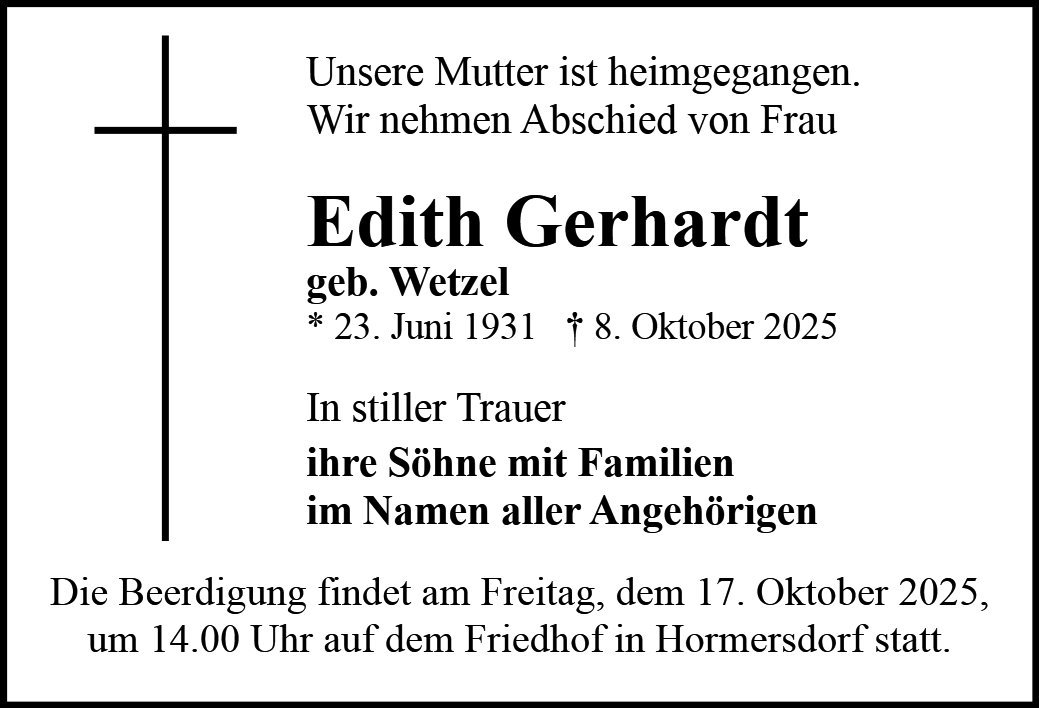 Unsere Mutter ist heimgegangen.
Wir nehmen Abschied von Frau

Edith Gerhardt
geb. Wetzel
* 23. Juni 1931 † 8. Oktober 2025

In stiller Trauer
ihre Söhne mit Familien
im Namen aller Angehörigen

Die Beerdigung findet am Freitag, dem 17. Oktober 2025, um 14.00 Uhr auf dem Friedhof in Hormersdorf statt.